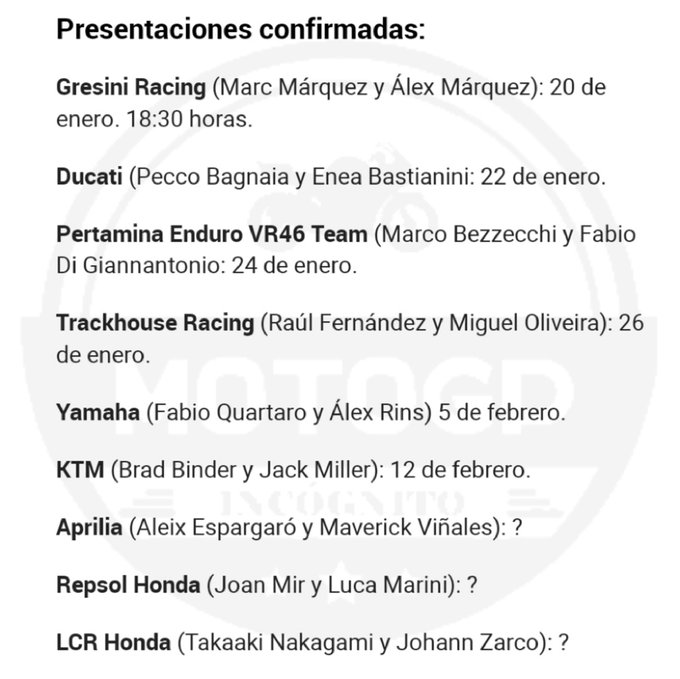 Presentaciones confirmadas:

Gresini Racing (Marc Márquez y Álex Márquez): 20 de enero. 18:30 horas.

Ducati (Pecco Bagnaia y Enea Bastianini: 22 de enero.

Pertamina Enduro VR46 Team (Marco Bezzecchi y Fabio Di Giannantonio: 24 de enero.

Trackhouse Racing (Raúl Fernández y Miguel Oliveira): 26 de enero.

Yamaha (Fabio Quartaro y Álex Rins) 5 de febrero.

KTM (Brad Binder y Jack Miller): 12 de febrero.

Aprilia (Aleix Espargaró y Maverick Viñales): ?

Repsol Honda (Joan Mir y Luca Marini): ?

LCR Honda (Takaaki Nakagami y Johann Zarco): ?

MOTOGP
INCOGNITO